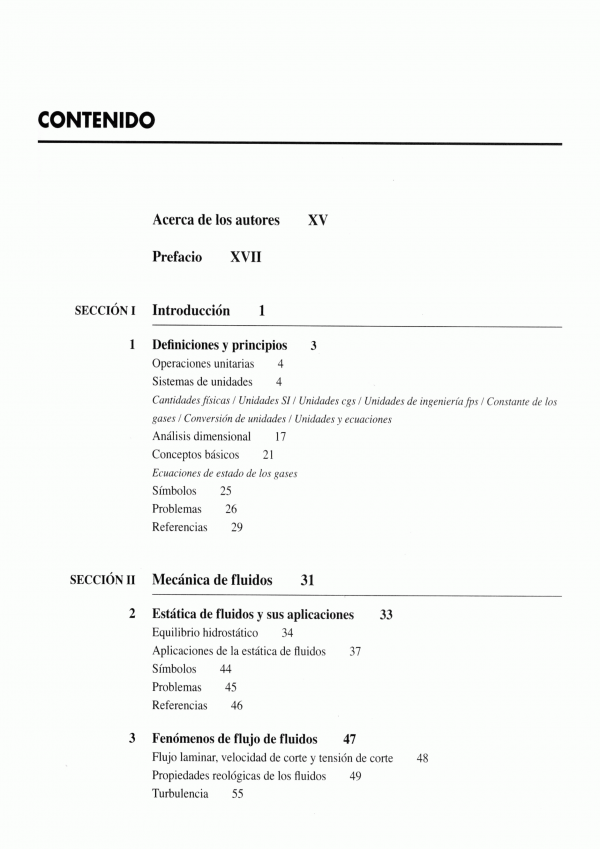 CONTENIDO

Acerca de los autores XV

Prefacio XVII

SECCIÓN I Introducción 1

1 Definiciones y principios 3
Operaciones unitarias 4
Sistemas de unidades 4
Cantidades físicas / Unidades SI / Unidades cgs / Unidades de ingeniería fps / Constante de los gases / Conversión de unidades / Unidades y ecuaciones
Análisis dimensional 17
Conceptos básicos 21
Ecuaciones de estado de los gases
Símbolos 25
Problemas 26
Referencias 29

SECCIÓN II Mecánica de fluidos 31

2 Estática de fluidos y sus aplicaciones 33
Equilibrio hidrostático 34
Aplicaciones de la estática de fluidos 37
Símbolos 44
Problemas 45
Referencias 46

3 Fenómenos de flujo de fluidos 47
Flujo laminar, velocidad de corte y tensión de corte 48
Propiedades reológicas de los fluidos 49
Turbulencia 55